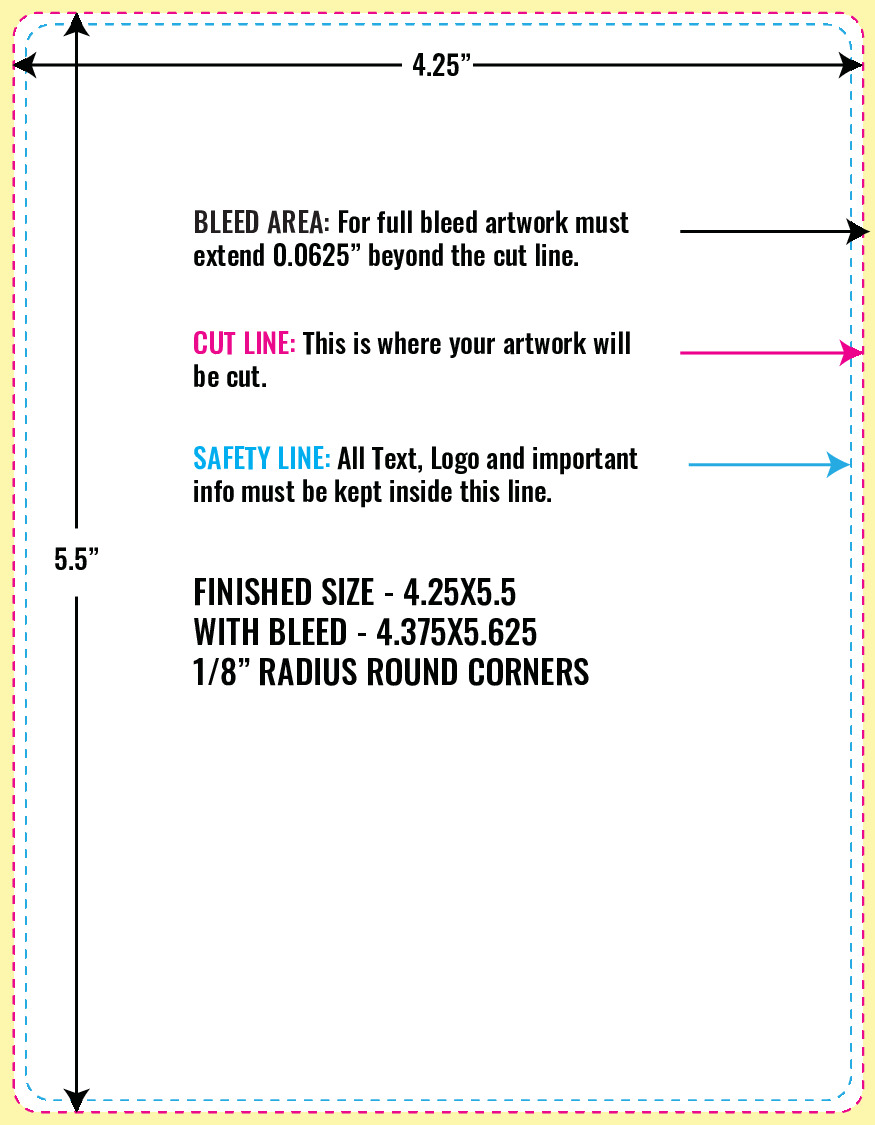 4.25”

BLEED AREA: For full bleed artwork must extend 0.0625” beyond the cut line.

CUT LINE: This is where your artwork will be cut.

SAFETY LINE: All Text, Logo and important info must be kept inside this line.

5.5”

FINISHED SIZE - 4.25X5.5
WITH BLEED - 4.375X5.625
1/8” RADIUS ROUND CORNERS